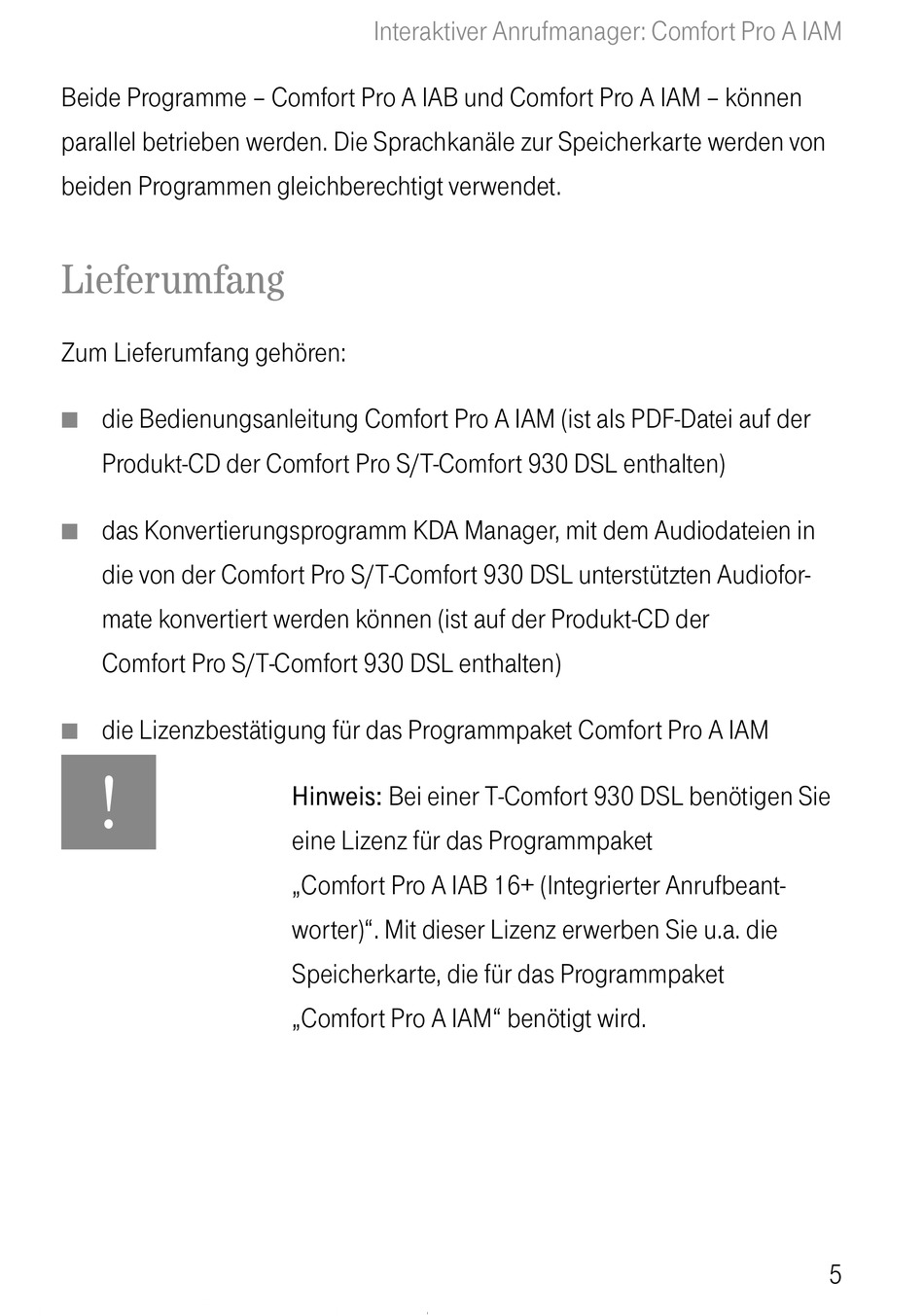 Interaktiver Anrufmanager: Comfort Pro A IAM

Beide Programme – Comfort Pro A IAB und Comfort Pro A IAM – können parallel betrieben werden. Die Sprachkanäle zur Speicherkarte werden von beiden Programmen gleichberechtigt verwendet.

Lieferumfang

Zum Lieferumfang gehören:

■ die Bedienungsanleitung Comfort Pro A IAM (ist als PDF-Datei auf der Produkt-CD der Comfort Pro S/T-Comfort 930 DSL enthalten)

■ das Konvertierungsprogramm KDA Manager, mit dem Audiodateien in die von der Comfort Pro S/T-Comfort 930 DSL unterstützten Audioformate konvertiert werden können (ist auf der Produkt-CD der Comfort Pro S/T-Comfort 930 DSL enthalten)

■ die Lizenzbestätigung für das Programmpaket Comfort Pro A IAM

!

Hinweis: Bei einer T-Comfort 930 DSL benötigen Sie eine Lizenz für das Programmpaket „Comfort Pro A IAB 16+ (Integrierter Anrufbeantworter)“. Mit dieser Lizenz erwerben Sie u.a. die Speicherkarte, die für das Programmpaket „Comfort Pro A IAM“ benötigt wird.

5